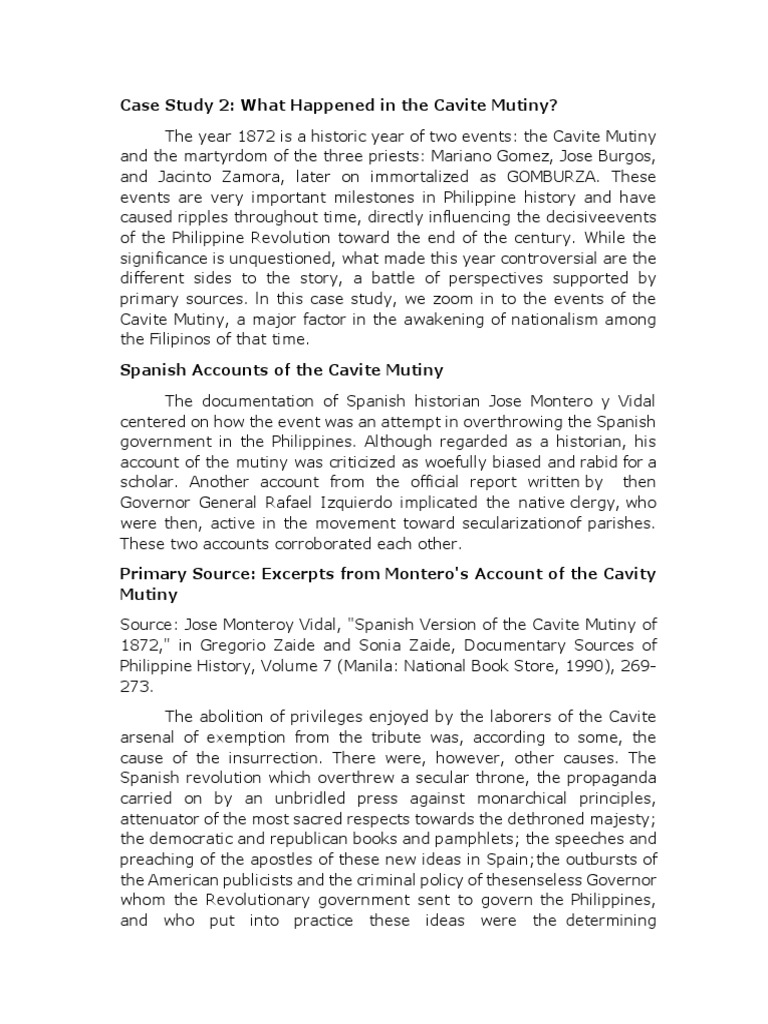 Case Study 2: What Happened in the Cavite Mutiny?

The year 1872 is a historic year of two events: the Cavite Mutiny and the martyrdom of the three priests: Mariano Gomez, Jose Burgos, and Jacinto Zamora, later on immortalized as GOMBURZA. These events are very important milestones in Philippine history and have caused ripples throughout time, directly influencing the decisiveevents of the Philippine Revolution toward the end of the century. While the significance is unquestioned, what made this year controversial are the different sides to the story, a battle of perspectives supported by primary sources. In this case study, we zoom in to the events of the Cavite Mutiny, a major factor in the awakening of nationalism among the Filipinos of that time.

Spanish Accounts of the Cavite Mutiny

The documentation of Spanish historian Jose Montero y Vidal centered on how the event was an attempt in overthrowing the Spanish government in the Philippines. Although regarded as a historian, his account of the mutiny was criticized as woefully biased and rabid for a scholar. Another account from the official report written by then Governor General Rafael Izquierdo implicated the native clergy, who were then, active in the movement toward secularizationof parishes. These two accounts corroborated each other.

Primary Source: Excerpts from Montero's Account of the Cavity Mutiny

Source: Jose Monteroy Vidal, "Spanish Version of the Cavite Mutiny of 1872," in Gregorio Zaide and Sonia Zaide, Documentary Sources of Philippine History, Volume 7 (Manila: National Book Store, 1990), 269-273.

The abolition of privileges enjoyed by the laborers of the Cavite arsenal of exemption from the tribute was, according to some, the cause of the insurrection. There were, however, other causes. The Spanish revolution which overthrew a secular throne, the propaganda carried on by an unbridled press against monarchical principles, attenuator of the most sacred respects towards the dethroned majesty; the democratic and republican books and pamphlets; the speeches and preaching of the apostles of these new ideas in Spain;the outbursts of the American publicists and the criminal policy of thesenseless Governor whom the Revolutionary government sent to govern the Philippines, and who put into practice these ideas were the determining